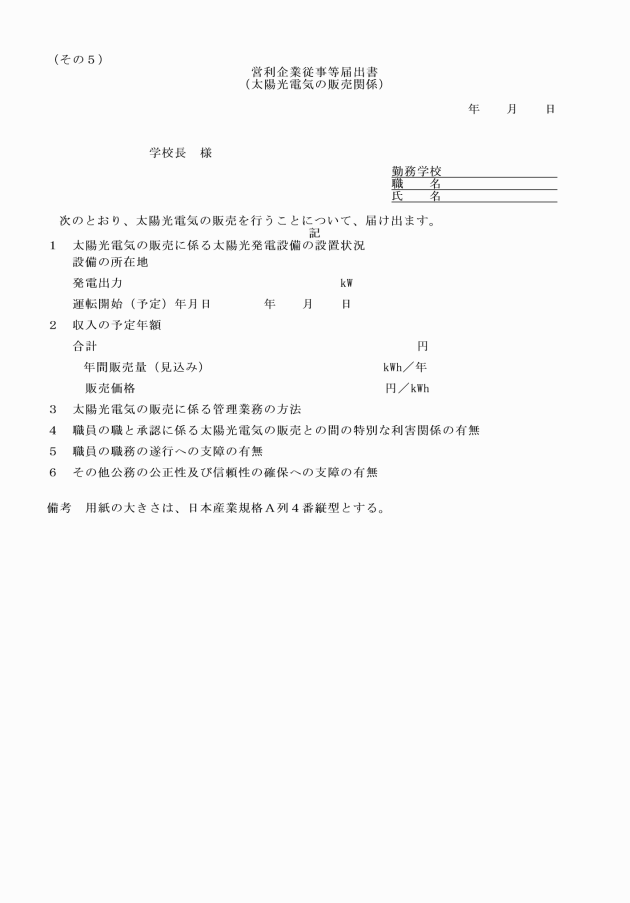 （その５）

営利企業従事等届出書
（太陽光電気の販売関係）

年　　月　　日

学校長　様

勤務学校
職　　名
氏　　名

次のとおり、太陽光電気の販売を行うことについて、届け出ます。

記

１　太陽光電気の販売に係る太陽光発電設備の設置状況
設備の所在地
発電出力　kW
運転開始（予定）年月日　年　月　日

２　収入の予定年額
合計　円
年間販売量（見込み）　kWh／年
販売価格　円／kWh

３　太陽光電気の販売に係る管理業務の方法

４　職員の職と承認に係る太陽光電気の販売との間の特別な利害関係の有無

５　職員の職務の遂行への支障の有無

６　その他公務の公正性及び信頼性の確保への支障の有無

備考　用紙の大きさは、日本産業規格Ａ列４番縦型とする。